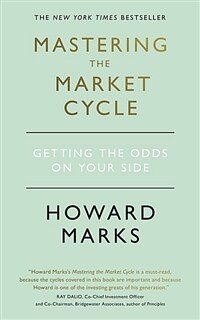 THE NEW YORK TIMES BESTSELLER

MASTERING THE MARKET CYCLE

GETTING THE ODDS ON YOUR SIDE

HOWARD MARKS

"Howard Marks's Mastering the Market Cycle is a must-read, because the cycles covered in this book are important and because Howard is one of the investing greats of his generation."

RAY DALIO, Co-Chief Investment Officer and Co-Chairman, Bridgewater Associates, author of Principles